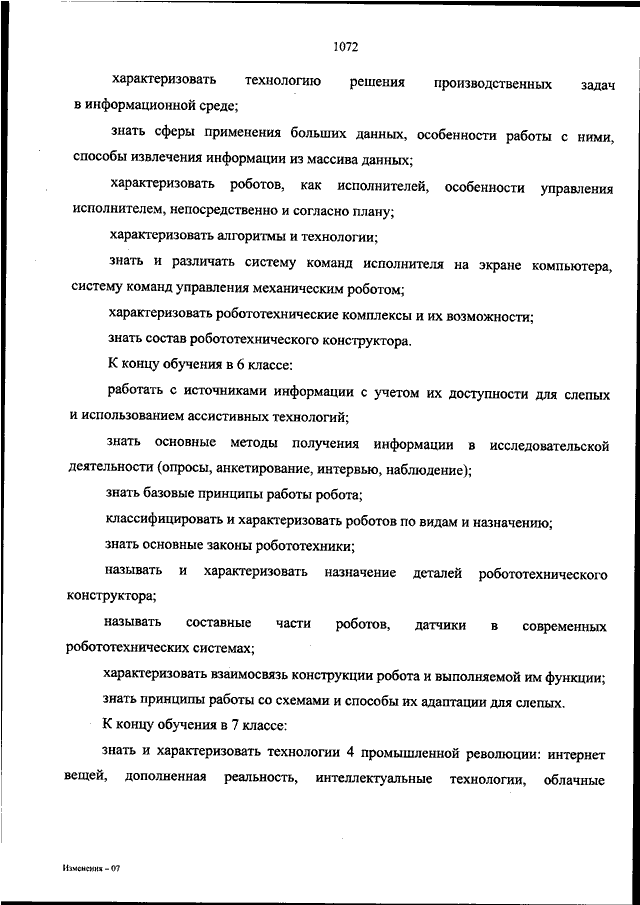 1072

характеризовать технологию решения производственных задач в информационной среде;

знать сферы применения больших данных, особенности работы с ними, способы извлечения информации из массива данных;

характеризовать роботов, как исполнителей, особенности управления исполнителем, непосредственно и согласно плану;

характеризовать алгоритмы и технологии;

знать и различать систему команд исполнителя на экране компьютера, систему команд управления механическим роботом;

характеризовать робототехнические комплексы и их возможности;

знать состав робототехнического конструктора.

К концу обучения в 6 классе:

работать с источниками информации с учетом их доступности для слепых и использованием ассистивных технологий;

знать основные методы получения информации в исследовательской деятельности (опросы, анкетирование, интервью, наблюдение);

знать базовые принципы работы робота;

классифицировать и характеризовать роботов по видам и назначению;

знать основные законы робототехники;

называть и характеризовать назначение деталей робототехнического конструктора;

называть составные части роботов, датчики в современных робототехнических системах;

характеризовать взаимосвязь конструкции робота и выполняемой им функции;

знать принципы работы со схемами и способы их адаптации для слепых.

К концу обучения в 7 классе:

знать и характеризовать технологии 4 промышленной революции: интернет вещей, дополненная реальность, интеллектуальные технологии, облачные

Изменения – 07